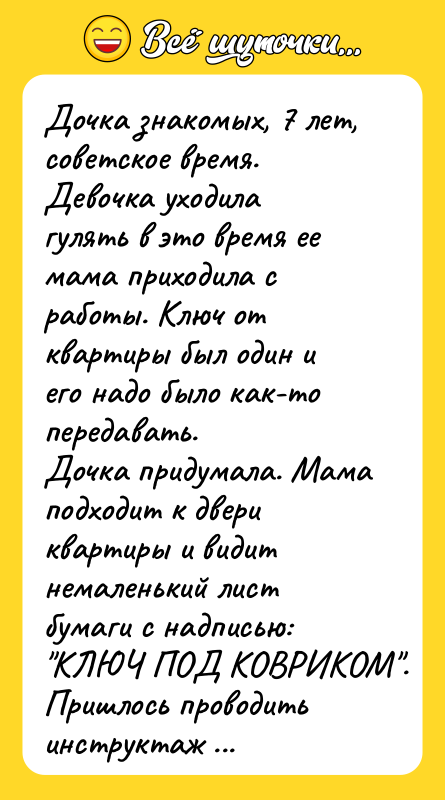 Всё шуточки...

Дочка знакомых, 7 лет, советское время.
Девочка уходила гулять в это время ее мама приходила с работы. Ключ от квартиры был один и его надо было как-то передавать.
Дочка придумала. Мама подходит к двери квартиры и видит немаленький лист бумаги с надписью: "КЛЮЧ ПОД КОВРИКОМ".
Пришлось проводить инструктаж ...